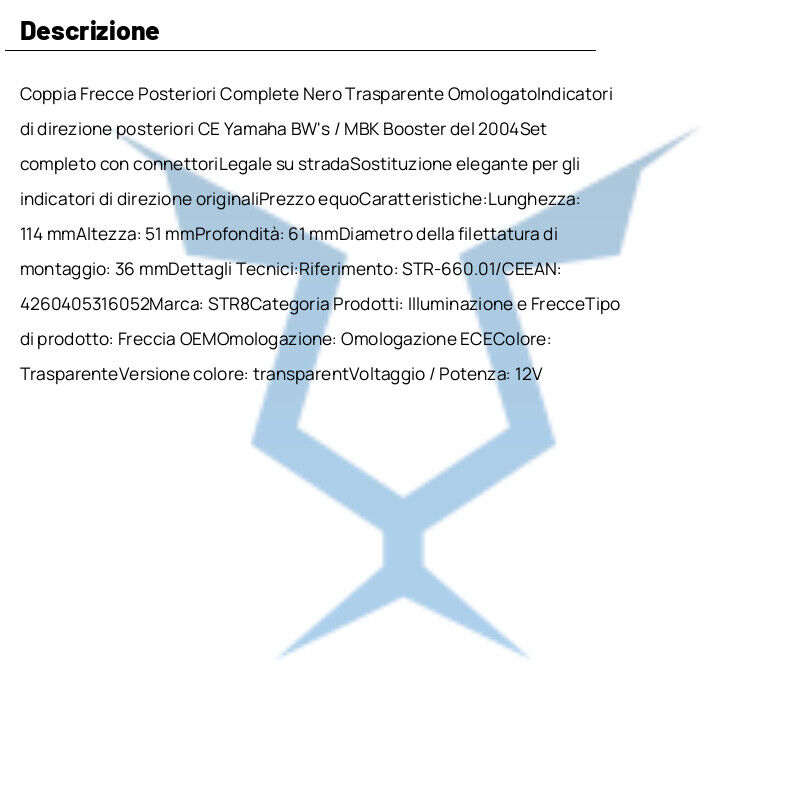 Descrizione

Coppia Frecce Posteriori Complete Nero Trasparente OmologatoIndicatori di direzione posteriori CE Yamaha BW's / MBK Booster del 2004Set completo con connettoriLegale su stradaSostituzione elegante per gli indicatori di direzione originaliPrezzo equoCaratteristiche:Lunghezza: 114 mmAltezza: 51 mmProfondità: 61 mmDiametro della filettatura di montaggio: 36 mmDettagli Tecnici:Riferimento: STR-660.01/CEEAN: 4260405316052Marca: STR8Categoria Prodotti: Illuminazione e FrecceTipo di prodotto: Freccia OEMOmologazione: Omologazione ECEColore: TrasparenteVersione colore: transparentVoltaggio / Potenza: 12V